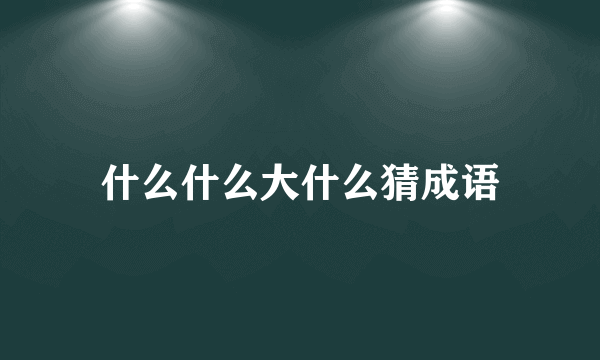 什么什么大什么猜成语